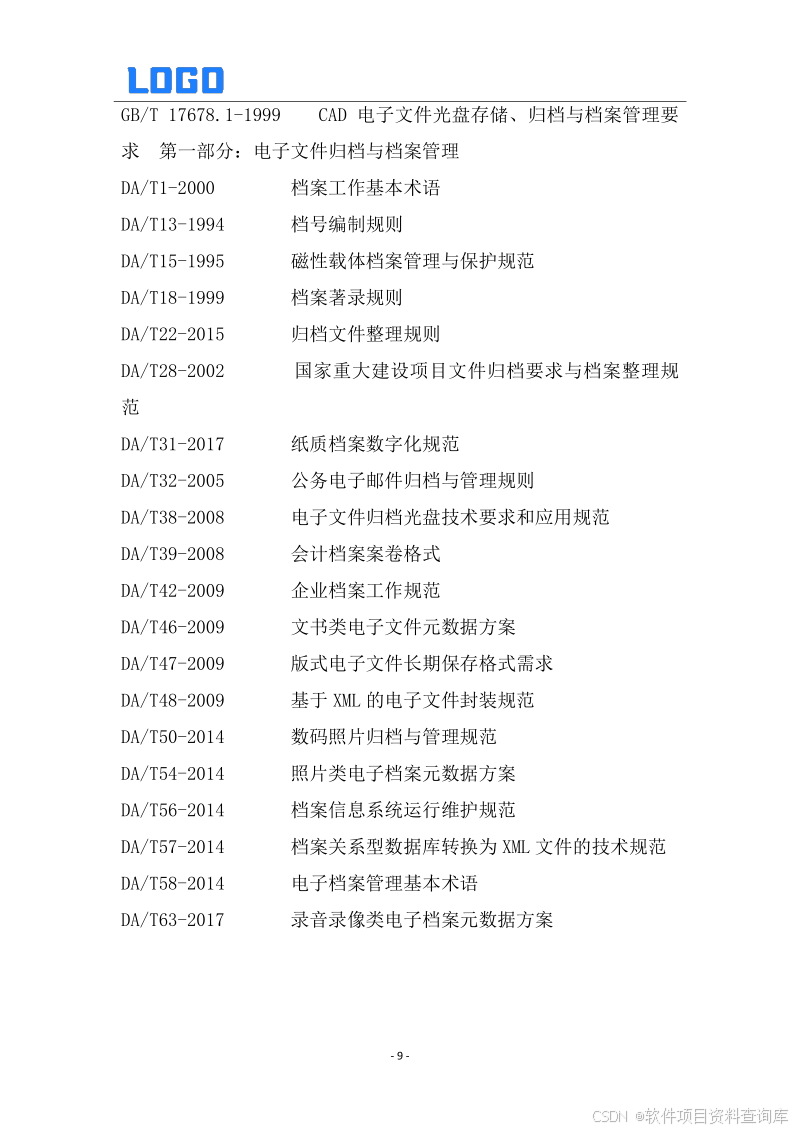 LOGO

GB/T 17678.1-1999 CAD 电子文件光盘存储、归档与档案管理要求 第一部分：电子文件归档与档案管理

DA/T1-2000 档案工作基本术语

DA/T13-1994 档号编制规则

DA/T15-1995 磁性载体档案管理与保护规范

DA/T18-1999 档案著录规则

DA/T22-2015 归档文件整理规则

DA/T28-2002 国家重大建设项目文件归档要求与档案整理规范

DA/T31-2017 纸质档案数字化规范

DA/T32-2005 公务电子邮件归档与管理规则

DA/T38-2008 电子文件归档光盘技术要求和应用规范

DA/T39-2008 会计档案案卷格式

DA/T42-2009 企业档案工作规范

DA/T46-2009 文书类电子文件元数据方案

DA/T47-2009 版式电子文件长期保存格式需求

DA/T48-2009 基于 XML 的电子文件封装规范

DA/T50-2014 数码照片归档与管理规范

DA/T54-2014 照片类电子档案元数据方案

DA/T56-2014 档案信息系统运行维护规范

DA/T57-2014 档案关系型数据库转换为 XML 文件的技术规范

DA/T58-2014 电子档案管理基本术语

DA/T63-2017 录音录像类电子档案元数据方案

- 9 -

CSDN @软件项目资料查询库